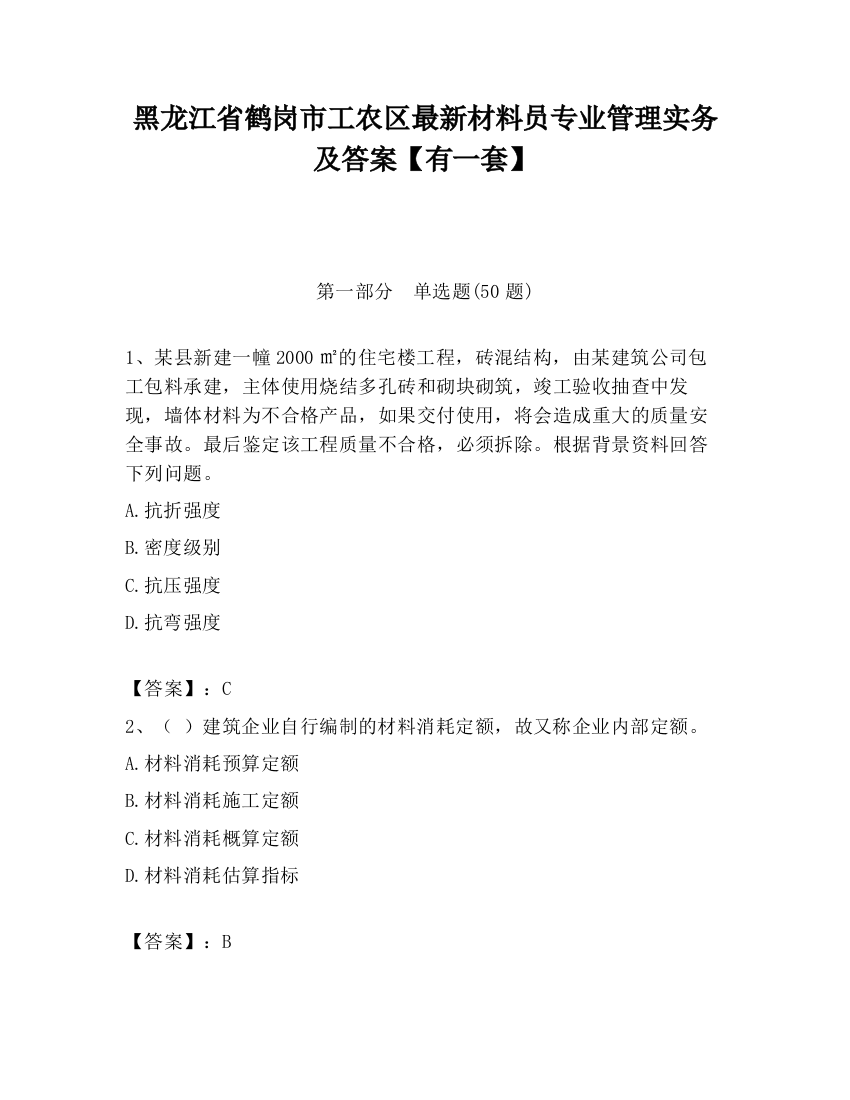 黑龙江省鹤岗市工农区最新材料员专业管理实务及答案【有一套】

第一部分　单选题(50 题)

1、某县新建一幢 2000 ㎡的住宅楼工程，砖混结构，由某建筑公司包工包料承建，主体使用烧结多孔砖和砌块砌筑，竣工验收抽查中发现，墙体材料为不合格产品，如果交付使用，将会造成重大的质量安全事故。最后鉴定该工程质量不合格，必须拆除。根据背景资料回答下列问题。

A.抗折强度

B.密度级别

C.抗压强度

D.抗弯强度

【答案】：C

2、（ ）建筑企业自行编制的材料消耗定额，故又称企业内部定额。

A.材料消耗预算定额

B.材料消耗施工定额

C.材料消耗概算定额

D.材料消耗估算指标

【答案】：B